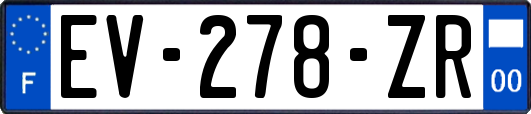 F

EV-278-ZR

00